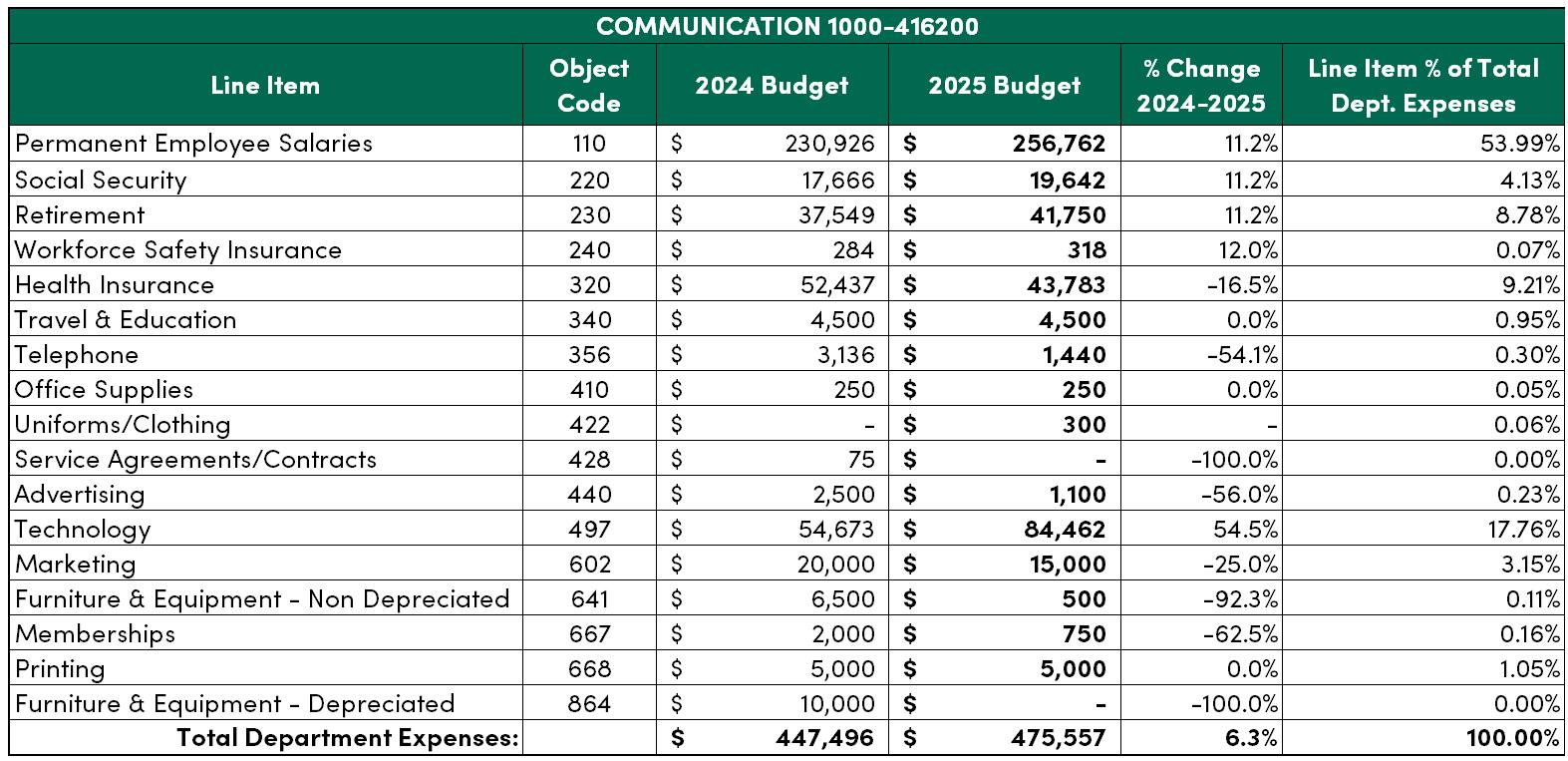 COMMUNICATION 1000-416200

| Line Item | Object Code | 2024 Budget | 2025 Budget | % Change 2024-2025 | Line Item % of Total Dept. Expenses |
|---|---|---|---|---|---|
| Permanent Employee Salaries | 110 | $ 230,926 | $ 256,762 | 11.2% | 53.99% |
| Social Security | 220 | $ 17,666 | $ 19,642 | 11.2% | 4.13% |
| Retirement | 230 | $ 37,549 | $ 41,750 | 11.2% | 8.78% |
| Workforce Safety Insurance | 240 | $ 284 | $ 318 | 12.0% | 0.07% |
| Health Insurance | 320 | $ 52,437 | $ 43,783 | -16.5% | 9.21% |
| Travel & Education | 340 | $ 4,500 | $ 4,500 | 0.0% | 0.95% |
| Telephone | 356 | $ 3,136 | $ 1,440 | -54.1% | 0.30% |
| Office Supplies | 410 | $ 250 | $ 250 | 0.0% | 0.05% |
| Uniforms/Clothing | 422 | $ - | $ 300 | - | 0.06% |
| Service Agreements/Contracts | 428 | $ 75 | $ - | -100.0% | 0.00% |
| Advertising | 440 | $ 2,500 | $ 1,100 | -56.0% | 0.23% |
| Technology | 497 | $ 54,673 | $ 84,462 | 54.5% | 17.76% |
| Marketing | 602 | $ 20,000 | $ 15,000 | -25.0% | 3.15% |
| Furniture & Equipment - Non Depreciated | 641 | $ 6,500 | $ 500 | -92.3% | 0.11% |
| Memberships | 667 | $ 2,000 | $ 750 | -62.5% | 0.16% |
| Printing | 668 | $ 5,000 | $ 5,000 | 0.0% | 1.05% |
| Furniture & Equipment - Depreciated | 864 | $ 10,000 | $ - | -100.0% | 0.00% |
| Total Department Expenses: | | $ 447,496 | $ 475,557 | 6.3% | 100.00% |